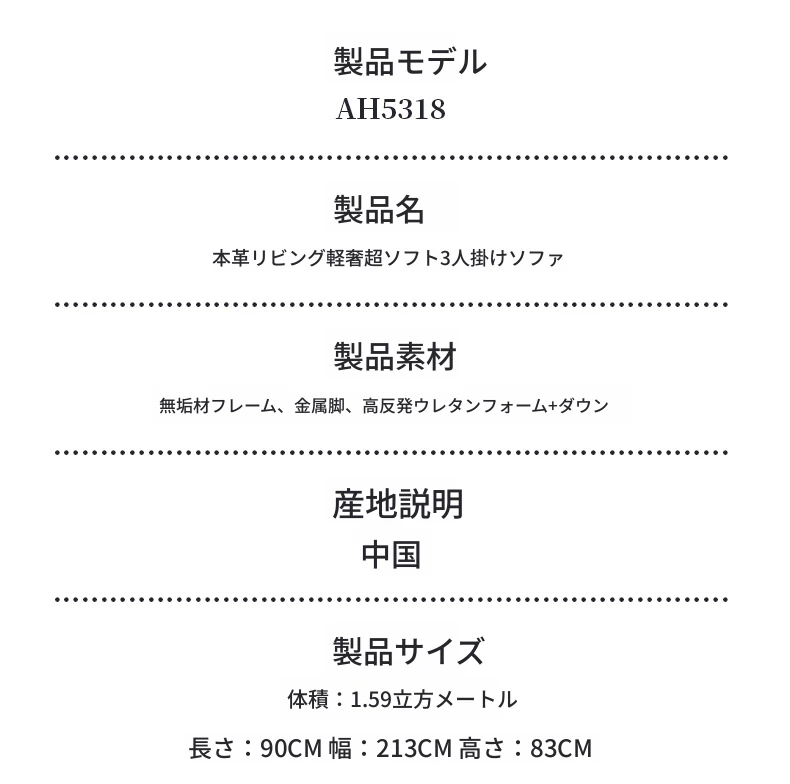 製品モデル
AH5318

製品名
本革リビング軽奢超ソフト3人掛けソファ

製品素材
無垢材フレーム、金属脚、高反発ウレタンフォーム+ダウン

産地説明
中国

製品サイズ
体積：1.59立方メートル
長さ：90CM 幅：213CM 高さ：83CM